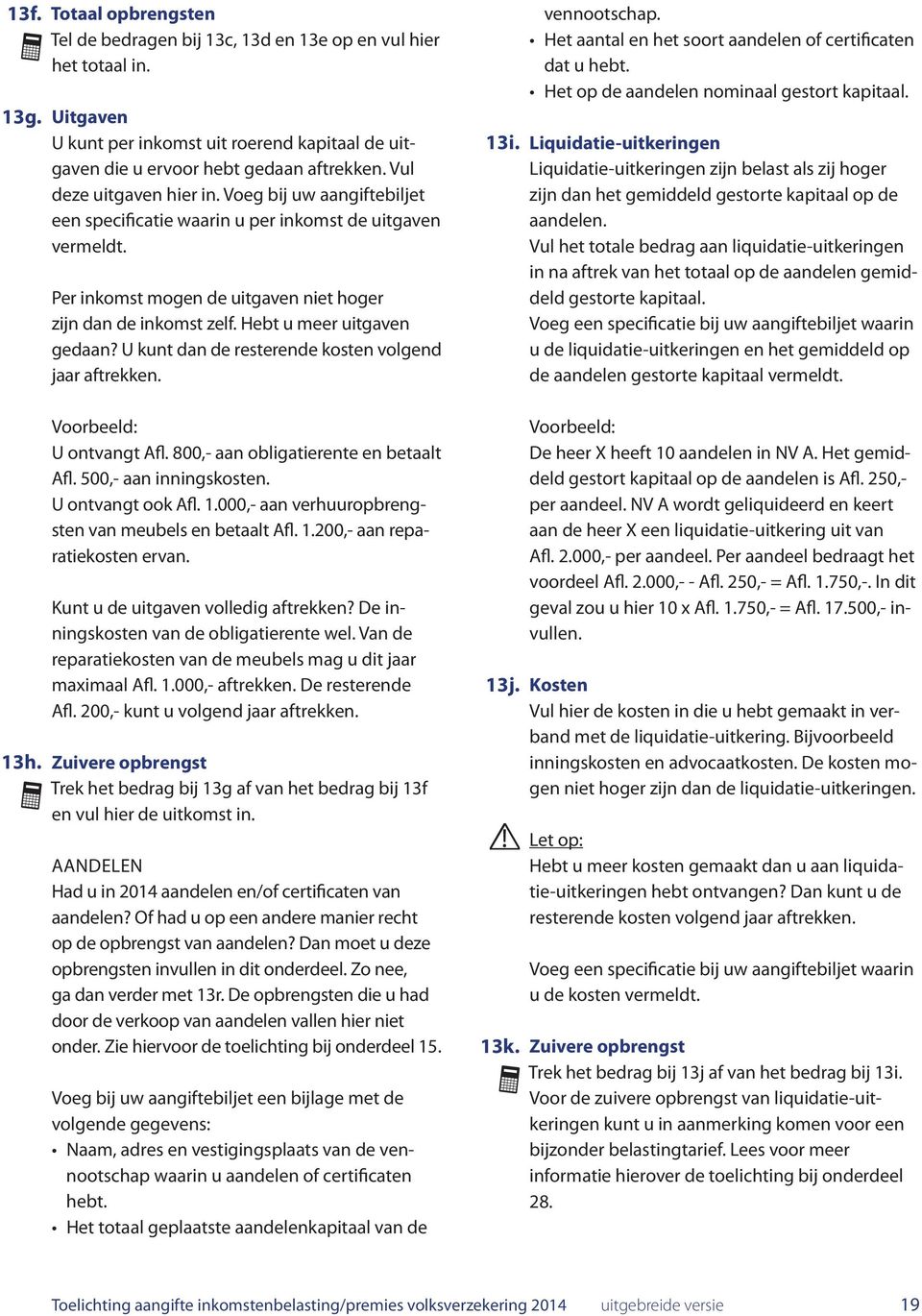 13f. Totaal opbrengsten
Tel de bedragen bij 13c, 13d en 13e op en vul hier het totaal in.

13g. Uitgaven
U kunt per inkomst uit roerend kapitaal de uitgaven die u ervoor hebt gedaan aftrekken. Vul deze uitgaven hier in. Voeg bij uw aangiftebiljet een specificatie waarin u per inkomst de uitgaven vermeldt.

Per inkomst mogen de uitgaven niet hoger zijn dan de inkomst zelf. Hebt u meer uitgaven gedaan? U kunt dan de resterende kosten volgend jaar aftrekken.

Voorbeeld:
U ontvangt Afl. 800,- aan obligatierente en betaalt Afl. 500,- aan inningskosten.
U ontvangt ook Afl. 1.000,- aan verhuuropbrengsten van meubels en betaalt Afl. 1.200,- aan reparatiekosten ervan.

Kunt u de uitgaven volledig aftrekken? De inningskosten van de obligatierente wel. Van de reparatiekosten van de meubels mag u dit jaar maximaal Afl. 1.000,- aftrekken. De resterende Afl. 200,- kunt u volgend jaar aftrekken.

13h. Zuivere opbrengst
Trek het bedrag bij 13g af van het bedrag bij 13f en vul hier de uitkomst in.

AANDELEN
Had u in 2014 aandelen en/of certificaten van aandelen? Of had u op een andere manier recht op de opbrengst van aandelen? Dan moet u deze opbrengsten invullen in dit onderdeel. Zo nee, ga dan verder met 13r. De opbrengsten die u had door de verkoop van aandelen vallen hier niet onder. Zie hiervoor de toelichting bij onderdeel 15.

Voeg bij uw aangiftebiljet een bijlage met de volgende gegevens:
• Naam, adres en vestigingsplaats van de vennootschap waarin u aandelen of certificaten hebt.
• Het totaal geplaatste aandelenkapitaal van de vennootschap.
• Het aantal en het soort aandelen of certificaten dat u hebt.
• Het op de aandelen nominaal gestort kapitaal.

13i. Liquidatie-uitkeringen
Liquidatie-uitkeringen zijn belast als zij hoger zijn dan het gemiddeld gestorte kapitaal op de aandelen.
Vul het totale bedrag aan liquidatie-uitkeringen in na aftrek van het totaal op de aandelen gemiddeld gestorte kapitaal.
Voeg een specificatie bij uw aangiftebiljet waarin u de liquidatie-uitkeringen en het gemiddeld op de aandelen gestorte kapitaal vermeldt.

Voorbeeld:
De heer X heeft 10 aandelen in NV A. Het gemiddeld gestort kapitaal op de aandelen is Afl. 250,- per aandeel. NV A wordt geliquideerd en keert aan de heer X een liquidatie-uitkering uit van Afl. 2.000,- per aandeel. Per aandeel bedraagt het voordeel Afl. 2.000,- - Afl. 250,- = Afl. 1.750,-. In dit geval zou u hier 10 x Afl. 1.750,- = Afl. 17.500,- invullen.

13j. Kosten
Vul hier de kosten in die u hebt gemaakt in verband met de liquidatie-uitkering. Bijvoorbeeld inningskosten en advocaatkosten. De kosten mogen niet hoger zijn dan de liquidatie-uitkeringen.

Let op:
Hebt u meer kosten gemaakt dan u aan liquidatie-uitkeringen hebt ontvangen? Dan kunt u de resterende kosten volgend jaar aftrekken.

Voeg een specificatie bij uw aangiftebiljet waarin u de kosten vermeldt.

13k. Zuivere opbrengst
Trek het bedrag bij 13j af van het bedrag bij 13i. Voor de zuivere opbrengst van liquidatie-uitkeringen kunt u in aanmerking komen voor een bijzonder belastingtarief. Lees voor meer informatie hierover de toelichting bij onderdeel 28.

Toelichting aangifte inkomstenbelasting/premies volksverzekering 2014 uitgebreide versie 19